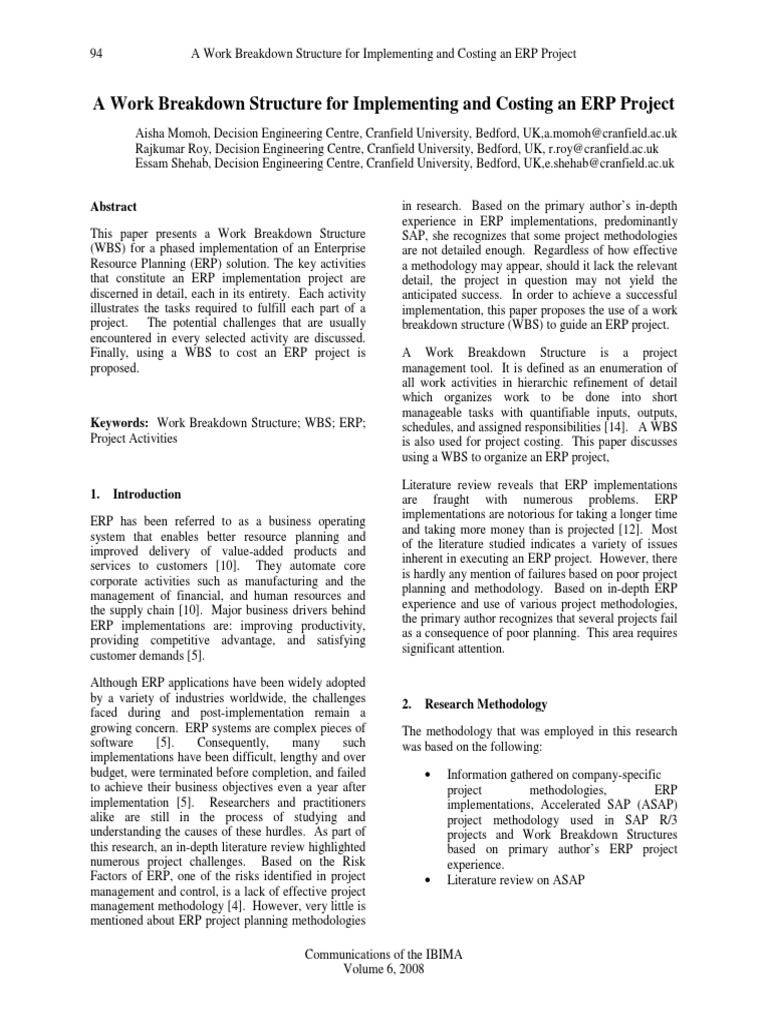 94 A Work Breakdown Structure for Implementing and Costing an ERP Project

A Work Breakdown Structure for Implementing and Costing an ERP Project

Aisha Momoh, Decision Engineering Centre, Cranfield University, Bedford, UK,a.momoh@cranfield.ac.uk
Rajkumar Roy, Decision Engineering Centre, Cranfield University, Bedford, UK, r.roy@cranfield.ac.uk
Essam Shehab, Decision Engineering Centre, Cranfield University, Bedford, UK,e.shehab@cranfield.ac.uk

Abstract

This paper presents a Work Breakdown Structure (WBS) for a phased implementation of an Enterprise Resource Planning (ERP) solution. The key activities that constitute an ERP implementation project are discerned in detail, each in its entirety. Each activity illustrates the tasks required to fulfill each part of a project. The potential challenges that are usually encountered in every selected activity are discussed. Finally, using a WBS to cost an ERP project is proposed.

Keywords: Work Breakdown Structure; WBS; ERP; Project Activities

1. Introduction

ERP has been referred to as a business operating system that enables better resource planning and improved delivery of value-added products and services to customers [10]. They automate core corporate activities such as manufacturing and the management of financial, and human resources and the supply chain [10]. Major business drivers behind ERP implementations are: improving productivity, providing competitive advantage, and satisfying customer demands [5].

Although ERP applications have been widely adopted by a variety of industries worldwide, the challenges faced during and post-implementation remain a growing concern. ERP systems are complex pieces of software [5]. Consequently, many such implementations have been difficult, lengthy and over budget, were terminated before completion, and failed to achieve their business objectives even a year after implementation [5]. Researchers and practitioners alike are still in the process of studying and understanding the causes of these hurdles. As part of this research, an in-depth literature review highlighted numerous project challenges. Based on the Risk Factors of ERP, one of the risks identified in project management and control, is a lack of effective project management methodology [4]. However, very little is mentioned about ERP project planning methodologies in research. Based on the primary author's in-depth experience in ERP implementations, predominantly SAP, she recognizes that some project methodologies are not detailed enough. Regardless of how effective a methodology may appear, should it lack the relevant detail, the project in question may not yield the anticipated success. In order to achieve a successful implementation, this paper proposes the use of a work breakdown structure (WBS) to guide an ERP project.

A Work Breakdown Structure is a project management tool. It is defined as an enumeration of all work activities in hierarchic refinement of detail which organizes work to be done into short manageable tasks with quantifiable inputs, outputs, schedules, and assigned responsibilities [14]. A WBS is also used for project costing. This paper discusses using a WBS to organize an ERP project,

Literature review reveals that ERP implementations are fraught with numerous problems. ERP implementations are notorious for taking a longer time and taking more money than is projected [12]. Most of the literature studied indicates a variety of issues inherent in executing an ERP project. However, there is hardly any mention of failures based on poor project planning and methodology. Based on in-depth ERP experience and use of various project methodologies, the primary author recognizes that several projects fail as a consequence of poor planning. This area requires significant attention.

2. Research Methodology

The methodology that was employed in this research was based on the following:

• Information gathered on company-specific project methodologies, ERP implementations, Accelerated SAP (ASAP) project methodology used in SAP R/3 projects and Work Breakdown Structures based on primary author's ERP project experience.
• Literature review on ASAP

Communications of the IBIMA
Volume 6, 2008